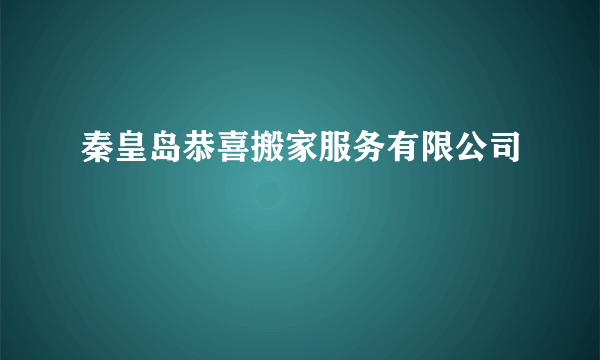 秦皇岛恭喜搬家服务有限公司